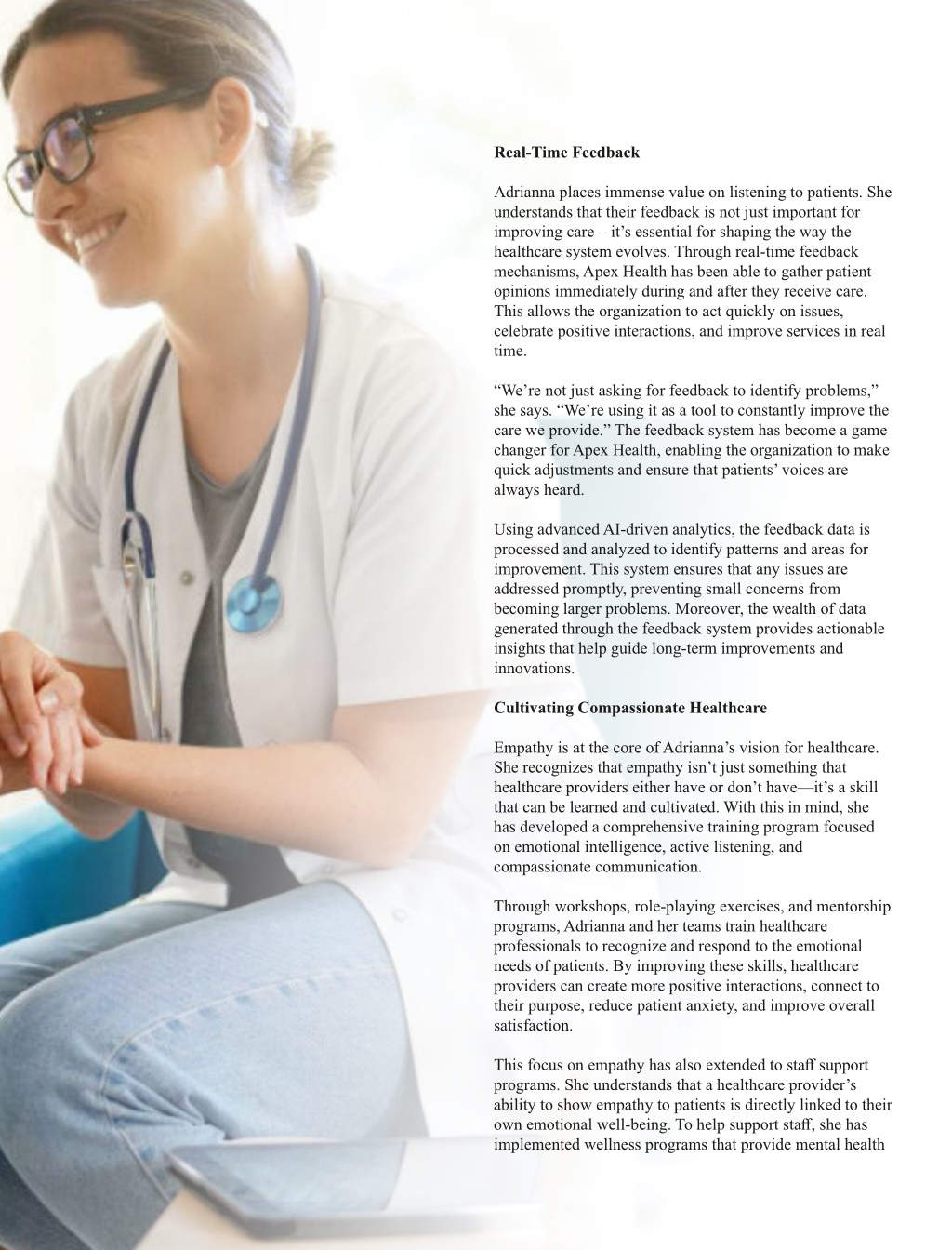 **Real-Time Feedback**

Adrianna places immense value on listening to patients. She understands that their feedback is not just important for improving care – it's essential for shaping the way the healthcare system evolves. Through real-time feedback mechanisms, Apex Health has been able to gather patient opinions immediately during and after they receive care. This allows the organization to act quickly on issues, celebrate positive interactions, and improve services in real time.

"We're not just asking for feedback to identify problems," she says. "We're using it as a tool to constantly improve the care we provide." The feedback system has become a game changer for Apex Health, enabling the organization to make quick adjustments and ensure that patients' voices are always heard.

Using advanced AI-driven analytics, the feedback data is processed and analyzed to identify patterns and areas for improvement. This system ensures that any issues are addressed promptly, preventing small concerns from becoming larger problems. Moreover, the wealth of data generated through the feedback system provides actionable insights that help guide long-term improvements and innovations.

**Cultivating Compassionate Healthcare**

Empathy is at the core of Adrianna's vision for healthcare. She recognizes that empathy isn't just something that healthcare providers either have or don't have—it's a skill that can be learned and cultivated. With this in mind, she has developed a comprehensive training program focused on emotional intelligence, active listening, and compassionate communication.

Through workshops, role-playing exercises, and mentorship programs, Adrianna and her teams train healthcare professionals to recognize and respond to the emotional needs of patients. By improving these skills, healthcare providers can create more positive interactions, connect to their purpose, reduce patient anxiety, and improve overall satisfaction.

This focus on empathy has also extended to staff support programs. She understands that a healthcare provider's ability to show empathy to patients is directly linked to their own emotional well-being. To help support staff, she has implemented wellness programs that provide mental health